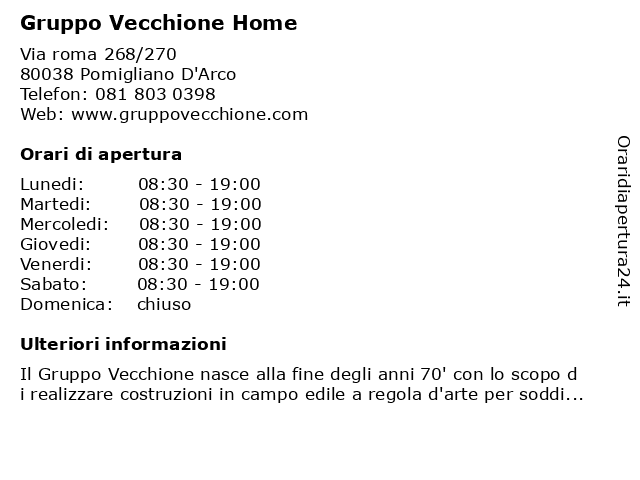 Gruppo Vecchione Home

Via roma 268/270
80038 Pomigliano D'Arco
Telefon: 081 803 0398
Web: www.gruppovecchione.com

Orari di apertura

| Lunedi: | 08:30 - 19:00 |
|---|---|
| Martedi: | 08:30 - 19:00 |
| Mercoledi: | 08:30 - 19:00 |
| Giovedi: | 08:30 - 19:00 |
| Venerdi: | 08:30 - 19:00 |
| Sabato: | 08:30 - 19:00 |
| Domenica: | chiuso |

Ulteriori informazioni

Il Gruppo Vecchione nasce alla fine degli anni 70' con lo scopo d i realizzare costruzioni in campo edile a regola d'arte per soddi...

Oraridiapertura24.it